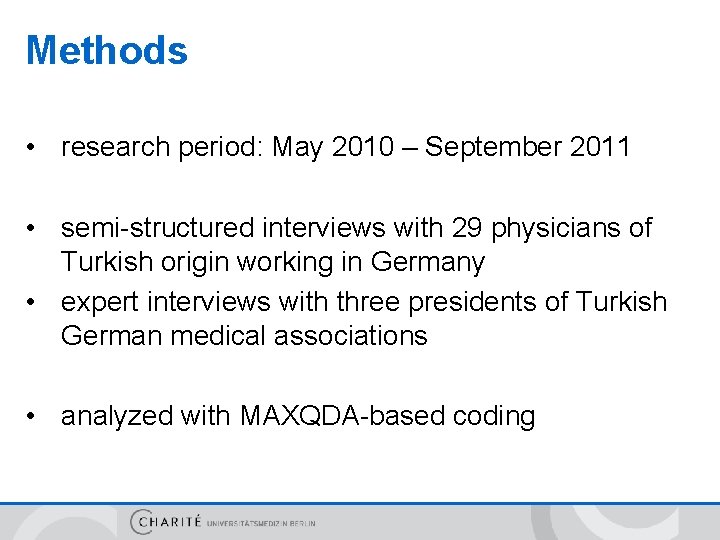 Methods

• research period: May 2010 – September 2011

• semi-structured interviews with 29 physicians of Turkish origin working in Germany
• expert interviews with three presidents of Turkish German medical associations

• analyzed with MAXQDA-based coding

CHARITÉ UNIVERSITÄTSMEDIZIN BERLIN